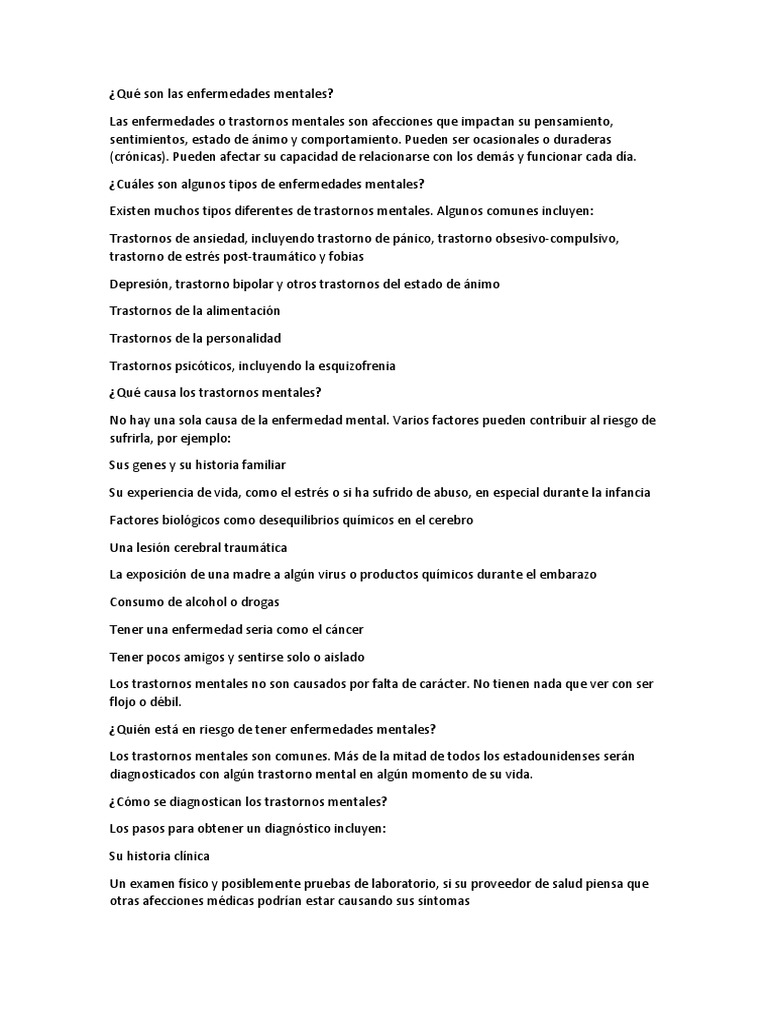 ¿Qué son las enfermedades mentales?

Las enfermedades o trastornos mentales son afecciones que impactan su pensamiento, sentimientos, estado de ánimo y comportamiento. Pueden ser ocasionales o duraderas (crónicas). Pueden afectar su capacidad de relacionarse con los demás y funcionar cada día.

¿Cuáles son algunos tipos de enfermedades mentales?

Existen muchos tipos diferentes de trastornos mentales. Algunos comunes incluyen:

Trastornos de ansiedad, incluyendo trastorno de pánico, trastorno obsesivo-compulsivo, trastorno de estrés post-traumático y fobias

Depresión, trastorno bipolar y otros trastornos del estado de ánimo

Trastornos de la alimentación

Trastornos de la personalidad

Trastornos psicóticos, incluyendo la esquizofrenia

¿Qué causa los trastornos mentales?

No hay una sola causa de la enfermedad mental. Varios factores pueden contribuir al riesgo de sufrirla, por ejemplo:

Sus genes y su historia familiar

Su experiencia de vida, como el estrés o si ha sufrido de abuso, en especial durante la infancia

Factores biológicos como desequilibrios químicos en el cerebro

Una lesión cerebral traumática

La exposición de una madre a algún virus o productos químicos durante el embarazo

Consumo de alcohol o drogas

Tener una enfermedad seria como el cáncer

Tener pocos amigos y sentirse solo o aislado

Los trastornos mentales no son causados por falta de carácter. No tienen nada que ver con ser flojo o débil.

¿Quién está en riesgo de tener enfermedades mentales?

Los trastornos mentales son comunes. Más de la mitad de todos los estadounidenses serán diagnosticados con algún trastorno mental en algún momento de su vida.

¿Cómo se diagnostican los trastornos mentales?

Los pasos para obtener un diagnóstico incluyen:

Su historia clínica

Un examen físico y posiblemente pruebas de laboratorio, si su proveedor de salud piensa que otras afecciones médicas podrían estar causando sus síntomas